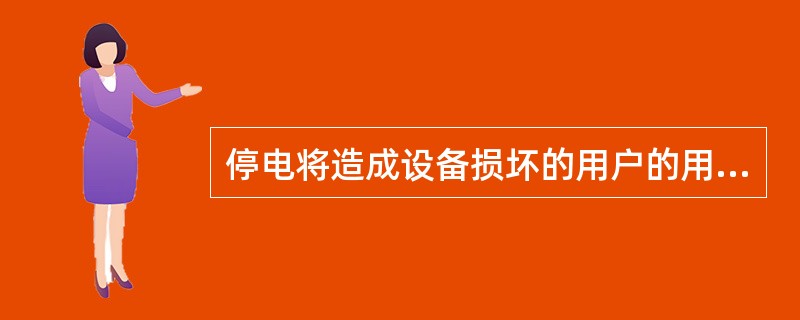 停电将造成设备损坏的用户的用...